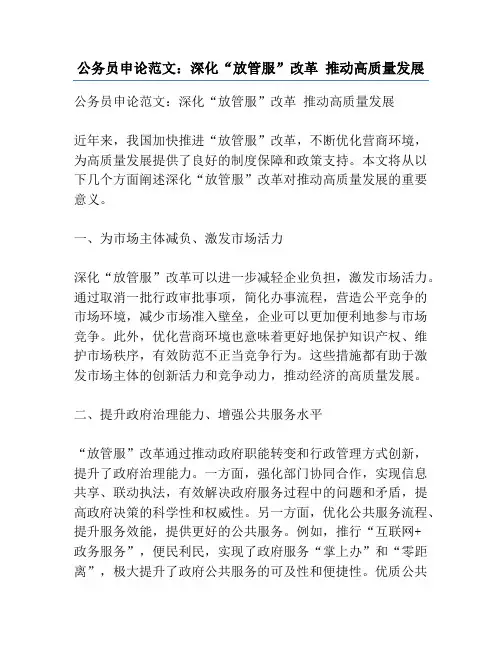 公务员申论范文：深化“放管服”改革 推动高质量发展

公务员申论范文：深化“放管服”改革 推动高质量发展

近年来，我国加快推进“放管服”改革，不断优化营商环境，为高质量发展提供了良好的制度保障和政策支持。本文将从以下几个方面阐述深化“放管服”改革对推动高质量发展的重要意义。

一、为市场主体减负、激发市场活力

深化“放管服”改革可以进一步减轻企业负担，激发市场活力。通过取消一批行政审批事项，简化办事流程，营造公平竞争的市场环境，减少市场准入壁垒，企业可以更加便利地参与市场竞争。此外，优化营商环境也意味着更好地保护知识产权、维护市场秩序，有效防范不正当竞争行为。这些措施都有助于激发市场主体的创新活力和竞争动力，推动经济的高质量发展。

二、提升政府治理能力、增强公共服务水平

“放管服”改革通过推动政府职能转变和行政管理方式创新，提升了政府治理能力。一方面，强化部门协同合作，实现信息共享、联动执法，有效解决政府服务过程中的问题和矛盾，提高政府决策的科学性和权威性。另一方面，优化公共服务流程、提升服务效能，提供更好的公共服务。例如，推行“互联网+政务服务”，便民利民，实现了政府服务“掌上办”和“零距离”，极大提升了政府公共服务的可及性和便捷性。优质公共